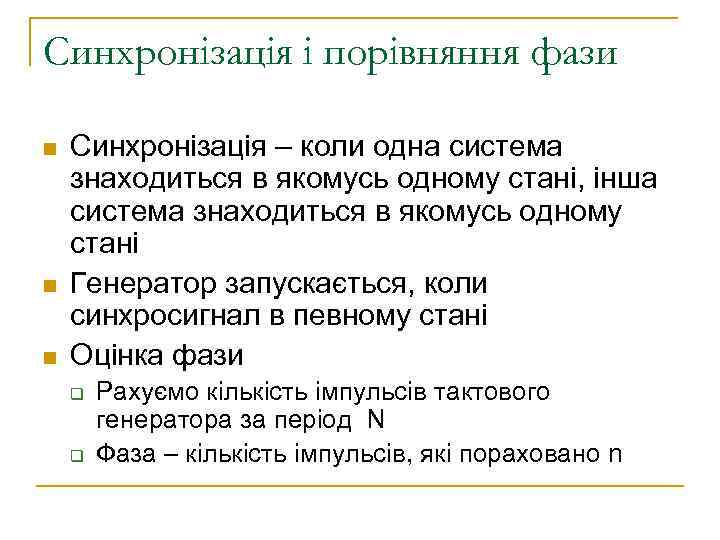 Синхронізація і порівняння фази

Синхронізація – коли одна система знаходиться в якомусь одному стані, інша система знаходиться в якомусь одному стані

Генератор запускається, коли синхросигнал в певному стані

Оцінка фази

Рахуємо кількість імпульсів тактового генератора за період N

Фаза – кількість імпульсів, які пораховано n